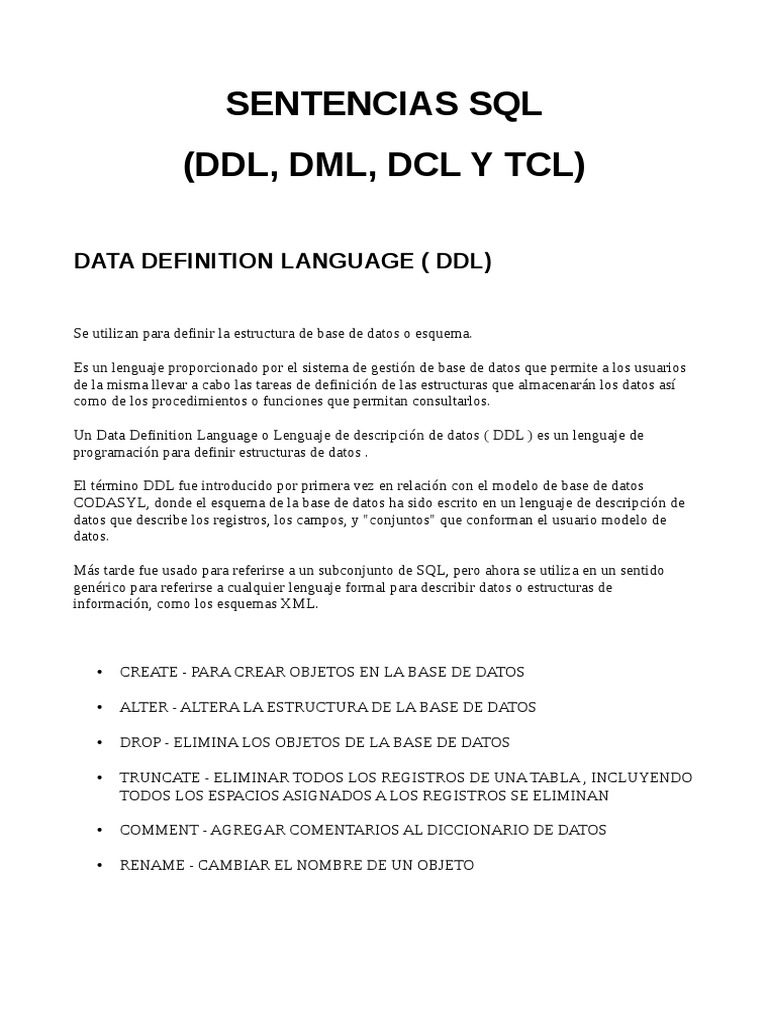 SENTENCIAS SQL
(DDL, DML, DCL Y TCL)

DATA DEFINITION LANGUAGE ( DDL)

Se utilizan para definir la estructura de base de datos o esquema.

Es un lenguaje proporcionado por el sistema de gestión de base de datos que permite a los usuarios de la misma llevar a cabo las tareas de definición de las estructuras que almacenarán los datos así como de los procedimientos o funciones que permitan consultarlos.

Un Data Definition Language o Lenguaje de descripción de datos ( DDL ) es un lenguaje de programación para definir estructuras de datos .

El término DDL fue introducido por primera vez en relación con el modelo de base de datos CODASYL, donde el esquema de la base de datos ha sido escrito en un lenguaje de descripción de datos que describe los registros, los campos, y "conjuntos" que conforman el usuario modelo de datos.

Más tarde fue usado para referirse a un subconjunto de SQL, pero ahora se utiliza en un sentido genérico para referirse a cualquier lenguaje formal para describir datos o estructuras de información, como los esquemas XML.

• CREATE - PARA CREAR OBJETOS EN LA BASE DE DATOS
• ALTER - ALTERA LA ESTRUCTURA DE LA BASE DE DATOS
• DROP - ELIMINA LOS OBJETOS DE LA BASE DE DATOS
• TRUNCATE - ELIMINAR TODOS LOS REGISTROS DE UNA TABLA , INCLUYENDO TODOS LOS ESPACIOS ASIGNADOS A LOS REGISTROS SE ELIMINAN
• COMMENT - AGREGAR COMENTARIOS AL DICCIONARIO DE DATOS
• RENAME - CAMBIAR EL NOMBRE DE UN OBJETO